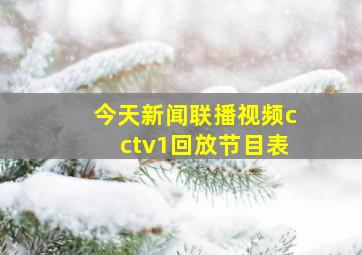 今天新闻联播视频cctv1回放节目表